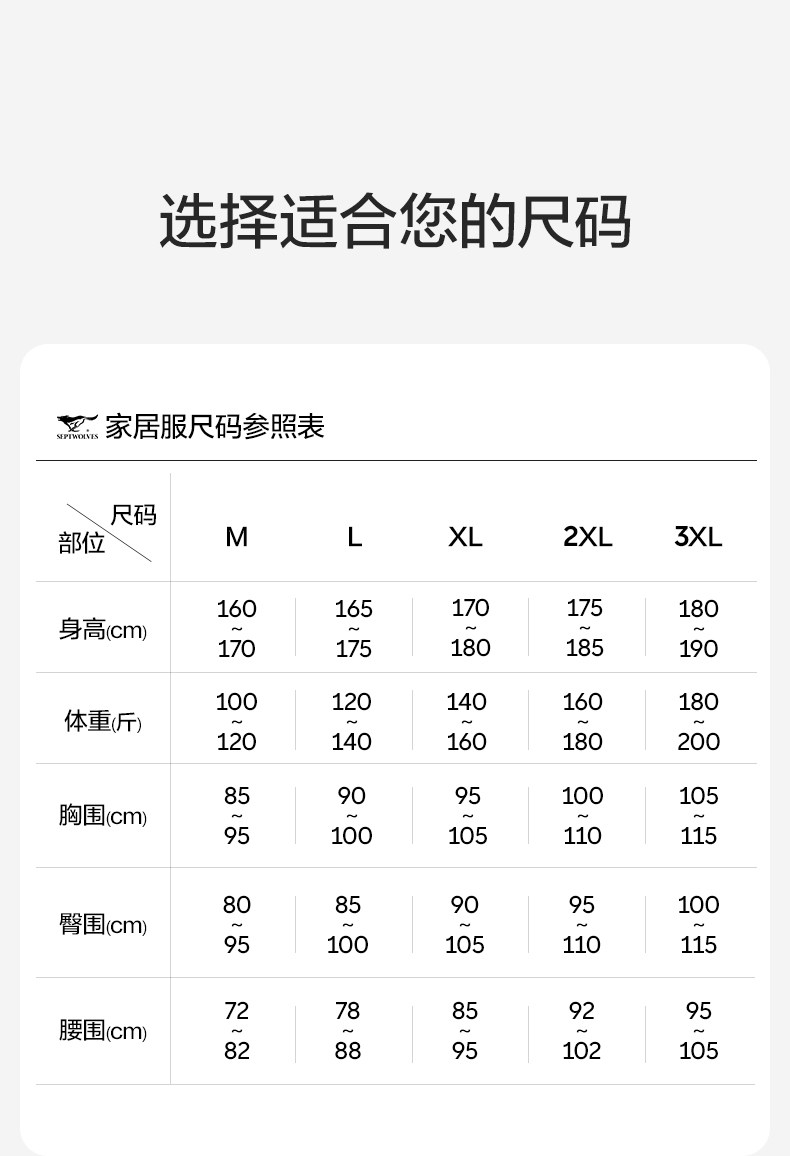 选择适合您的尺码

SEPTWOLVES 家居服尺码参照表

| 尺码 部位 | M | L | XL | 2XL | 3XL |
|---|---|---|---|---|---|
| 身高(cm) | 160 ~ 170 | 165 ~ 175 | 170 ~ 180 | 175 ~ 185 | 180 ~ 190 |
| 体重(斤) | 100 ~ 120 | 120 ~ 140 | 140 ~ 160 | 160 ~ 180 | 180 ~ 200 |
| 胸围(cm) | 85 ~ 95 | 90 ~ 100 | 95 ~ 105 | 100 ~ 110 | 105 ~ 115 |
| 臀围(cm) | 80 ~ 95 | 85 ~ 100 | 90 ~ 105 | 95 ~ 110 | 100 ~ 115 |
| 腰围(cm) | 72 ~ 82 | 78 ~ 88 | 85 ~ 95 | 92 ~ 102 | 95 ~ 105 |